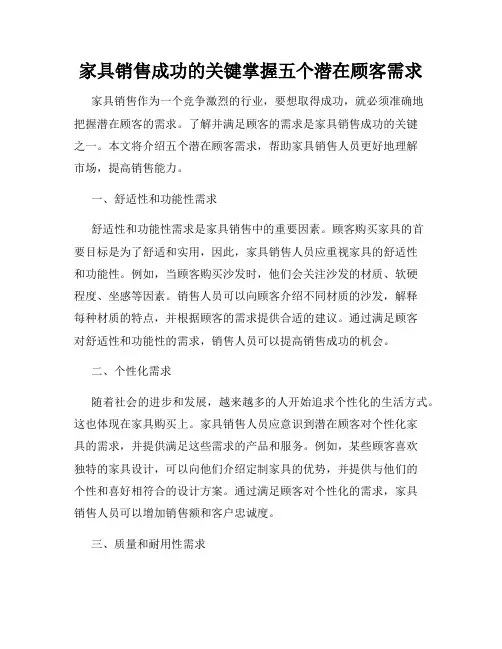 家具销售成功的关键掌握五个潜在顾客需求

家具销售作为一个竞争激烈的行业，要想取得成功，就必须准确地把握潜在顾客的需求。了解并满足顾客的需求是家具销售成功的关键之一。本文将介绍五个潜在顾客需求，帮助家具销售人员更好地理解市场，提高销售能力。

一、舒适性和功能性需求

舒适性和功能性需求是家具销售中的重要因素。顾客购买家具的首要目标是为了舒适和实用，因此，家具销售人员应重视家具的舒适性和功能性。例如，当顾客购买沙发时，他们会关注沙发的材质、软硬程度、坐感等因素。销售人员可以向顾客介绍不同材质的沙发，解释每种材质的特点，并根据顾客的需求提供合适的建议。通过满足顾客对舒适性和功能性的需求，销售人员可以提高销售成功的机会。

二、个性化需求

随着社会的进步和发展，越来越多的人开始追求个性化的生活方式。这也体现在家具购买上。家具销售人员应意识到潜在顾客对个性化家具的需求，并提供满足这些需求的产品和服务。例如，某些顾客喜欢独特的家具设计，可以向他们介绍定制家具的优势，并提供与他们的个性和喜好相符合的设计方案。通过满足顾客对个性化的需求，家具销售人员可以增加销售额和客户忠诚度。

三、质量和耐用性需求